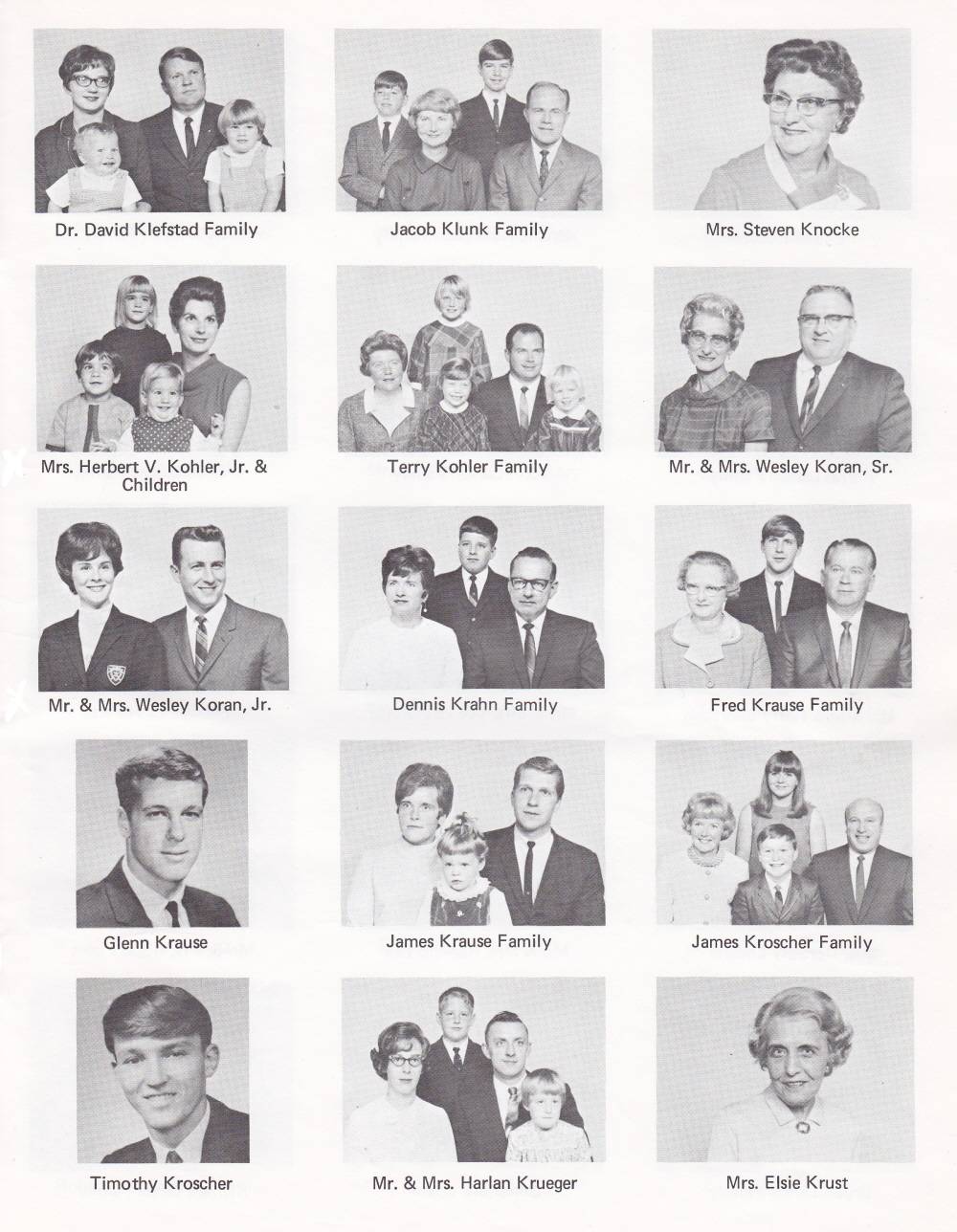 Dr. David Klefstad Family

Jacob Klunk Family

Mrs. Steven Knocke

Mrs. Herbert V. Kohler, Jr. & Children

Terry Kohler Family

Mr. & Mrs. Wesley Koran, Sr.

Mr. & Mrs. Wesley Koran, Jr.

Dennis Krahn Family

Fred Krause Family

Glenn Krause

James Krause Family

James Kroscher Family

Timothy Kroscher

Mr. & Mrs. Harlan Krueger

Mrs. Elsie Krust